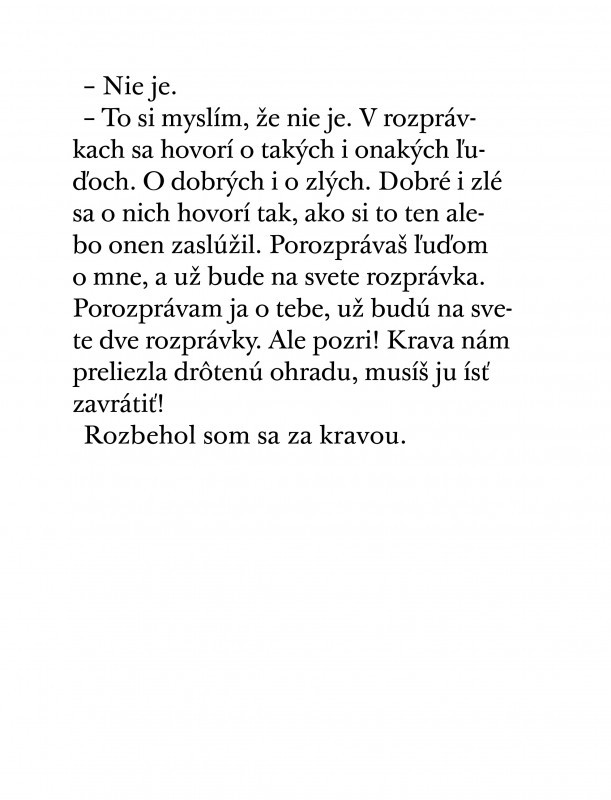 – Nie je.

– To si myslím, že nie je. V rozprávkach sa hovorí o takých i onakých ľuďoch. O dobrých i o zlých. Dobré i zlé sa o nich hovorí tak, ako si to ten alebo onen zaslúžil. Porozprávaš ľuďom o mne, a už bude na svete rozprávka. Porozprávam ja o tebe, už budú na svete dve rozprávky. Ale pozri! Krava nám preliezla drôtenú ohradu, musíš ju ísť zavrátiť!

Rozbehol som sa za kravou.